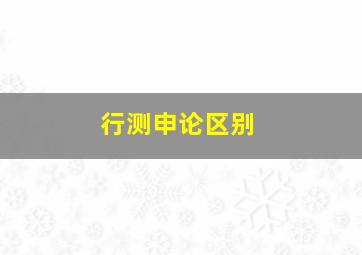 行测申论区别